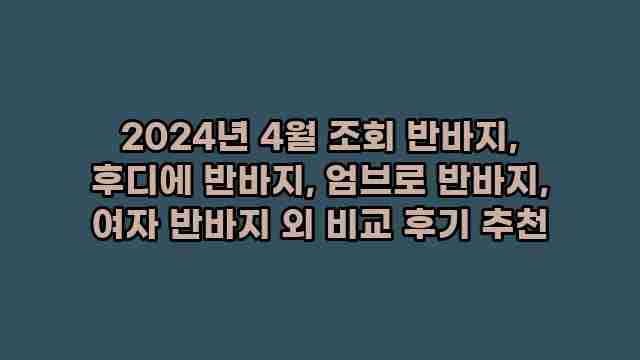 2024년 4월 조회 반바지, 후디에 반바지, 엄브로 반바지, 여자 반바지 외 비교 후기 추천